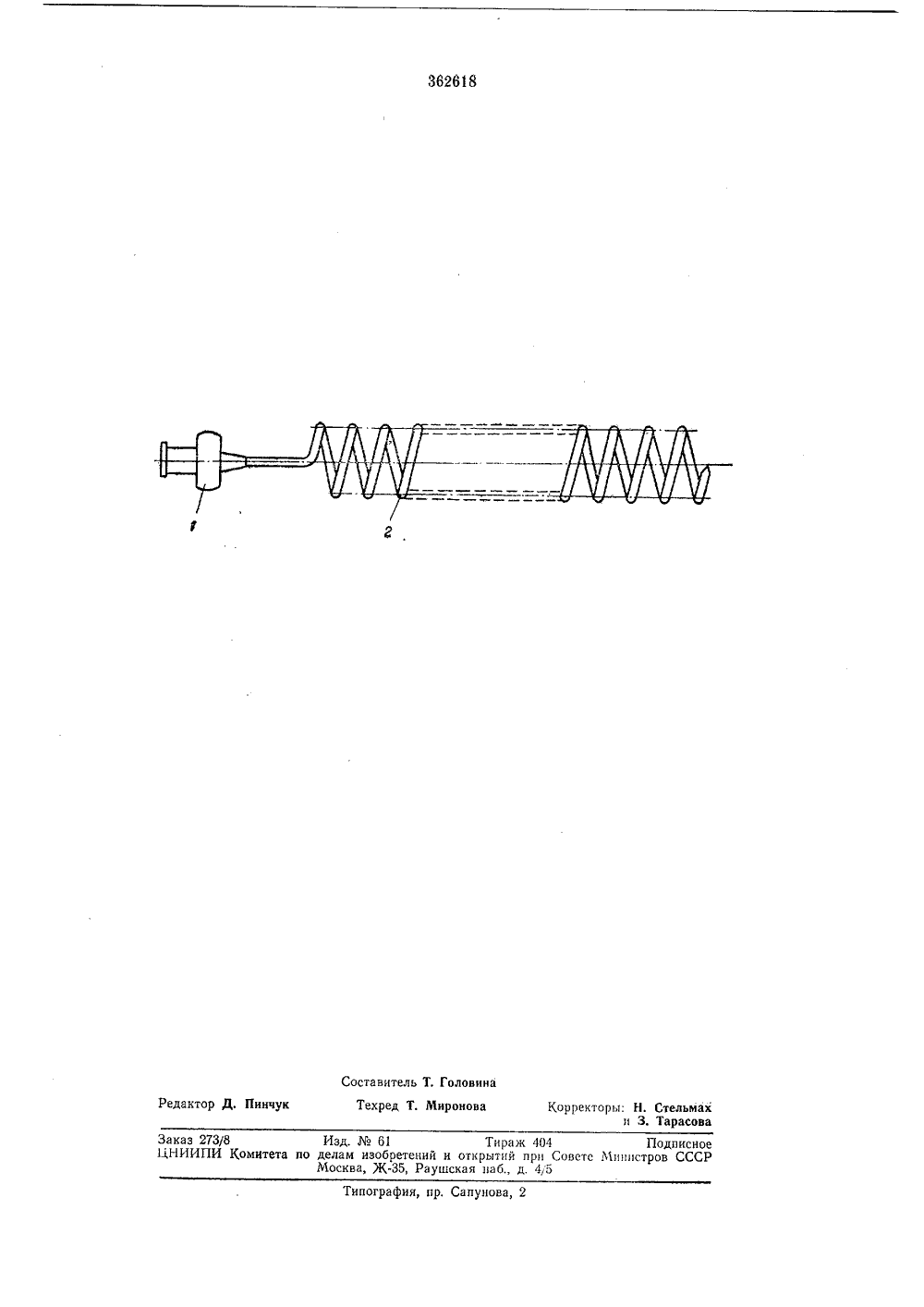 362618

1

2

Составитель Т. Головина

Редактор Д. Пинчук Техред Т. Миронова Корректоры: Н. Стельмах и З. Тарасова

Заказ 273/8 Изд. № 61 Тираж 404 Подписное
ЦНИИПИ Комитета по делам изобретений и открытий при Совете Министров СССР
Москва, Ж-35, Раушская наб., д. 4/5

Типография, пр. Сапунова, 2